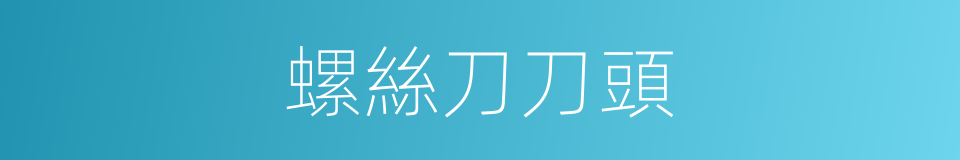 螺絲刀刀頭